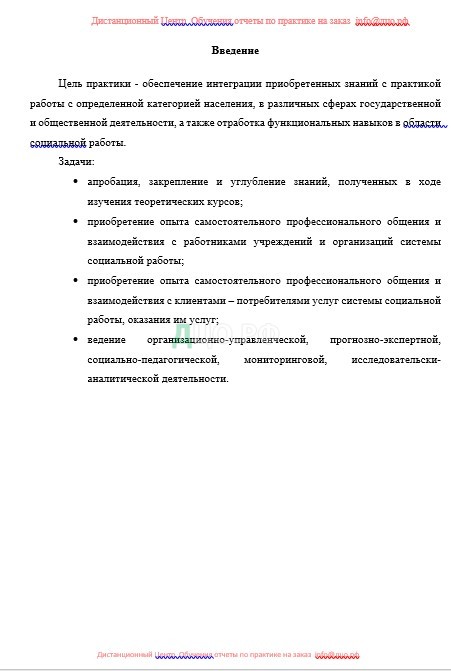 Дистанционный Центр Обучения отчеты по практике на заказ info@дцо.рф

Введение

Цель практики - обеспечение интеграции приобретенных знаний с практикой работы с определенной категорией населения, в различных сферах государственной и общественной деятельности, а также отработка функциональных навыков в области социальной работы.

Задачи:

• апробация, закрепление и углубление знаний, полученных в ходе изучения теоретических курсов;

• приобретение опыта самостоятельного профессионального общения и взаимодействия с работниками учреждений и организаций системы социальной работы;

• приобретение опыта самостоятельного профессионального общения и взаимодействия с клиентами – потребителями услуг системы социальной работы, оказания им услуг;

• ведение организационно-управленческой, прогнозно-экспертной, социально-педагогической, мониторинговой, исследовательски-аналитической деятельности.

ДЦО.РФ

Дистанционный Центр Обучения отчеты по практике на заказ info@дцо.рф